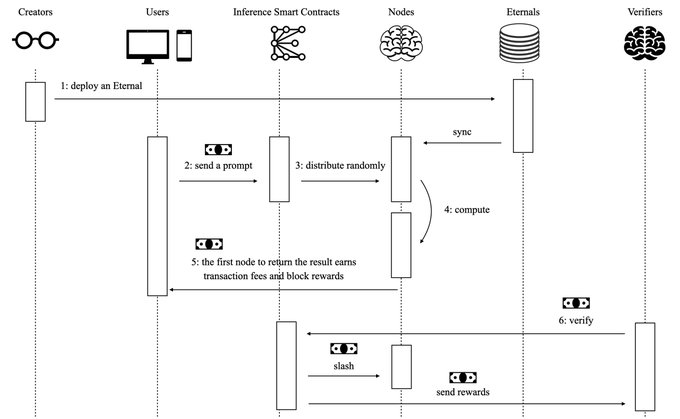 Creators
Users
Inference Smart Contracts
Nodes
Eternals
Verifiers

1: deploy an Eternal

sync

2: send a prompt

3: distribute randomly

4: compute

5: the first node to return the result earns transaction fees and block rewards

6: verify

slash

send rewards